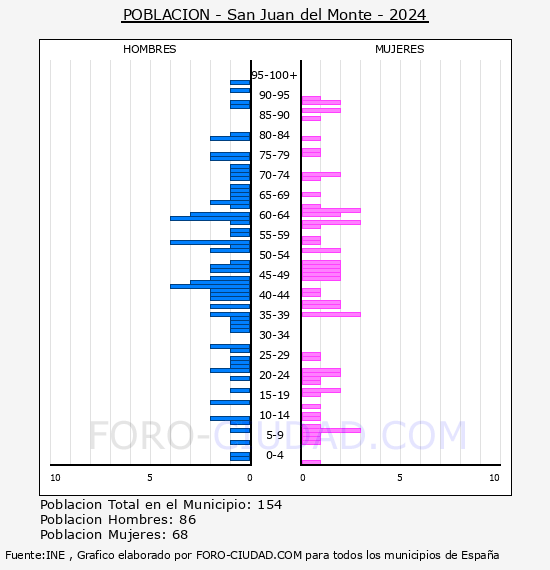 POBLACION - San Juan del Monte - 2024

HOMBRES

MUJERES

95-100+
90-95
85-90
80-84
75-79
70-74
65-69
60-64
55-59
50-54
45-49
40-44
35-39
30-34
25-29
20-24
15-19
10-14
5-9
0-4

10 5 0

0 5 10

FORO-CIUDAD.COM

Poblacion Total en el Municipio: 154
Poblacion Hombres: 86
Poblacion Mujeres: 68

Fuente:INE , Grafico elaborado por FORO-CIUDAD.COM para todos los municipios de España